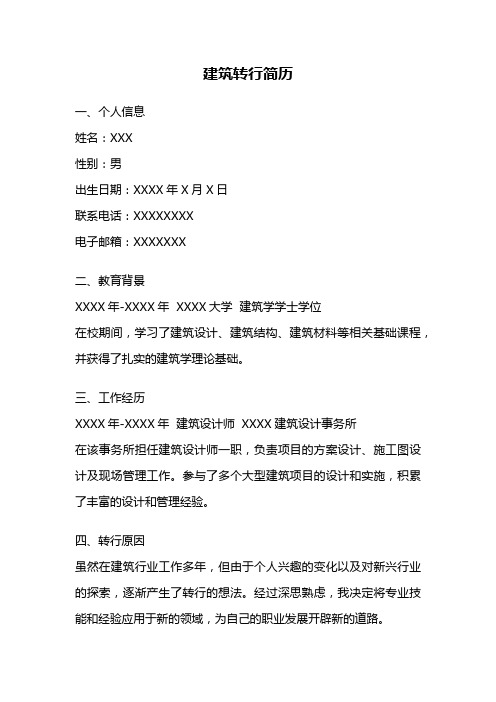 建筑转行简历

一、个人信息

姓名：XXX

性别：男

出生日期：XXXX 年 X 月 X 日

联系电话：XXXXXXXX

电子邮箱：XXXXXXX

二、教育背景

XXXX 年-XXXX 年 XXXX 大学 建筑学学士学位

在校期间，学习了建筑设计、建筑结构、建筑材料等相关基础课程，并获得了扎实的建筑学理论基础。

三、工作经历

XXXX 年-XXXX 年 建筑设计师 XXXX 建筑设计事务所

在该事务所担任建筑设计师一职，负责项目的方案设计、施工图设计及现场管理工作。参与了多个大型建筑项目的设计和实施，积累了丰富的设计和管理经验。

四、转行原因

虽然在建筑行业工作多年，但由于个人兴趣的变化以及对新兴行业的探索，逐渐产生了转行的想法。经过深思熟虑，我决定将专业技能和经验应用于新的领域，为自己的职业发展开辟新的道路。